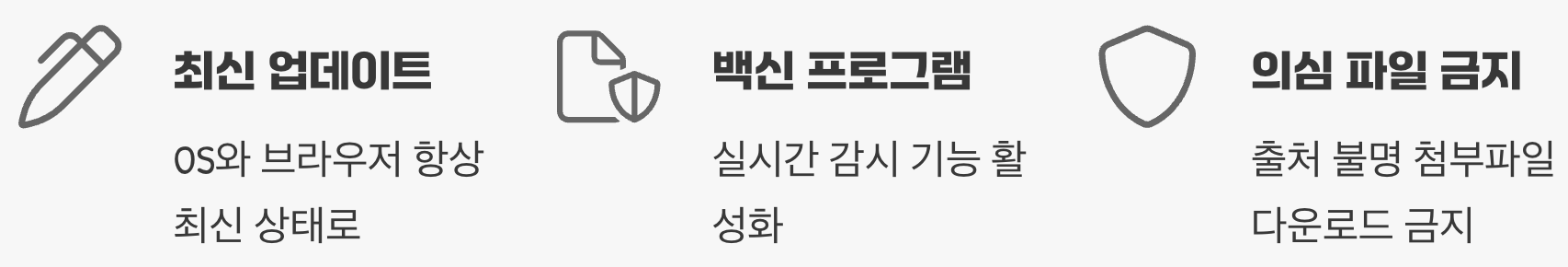 최신 업데이트

OS와 브라우저 항상 최신 상태로

백신 프로그램

실시간 감시 기능 활성화

의심 파일 금지

출처 불명 첨부파일 다운로드 금지